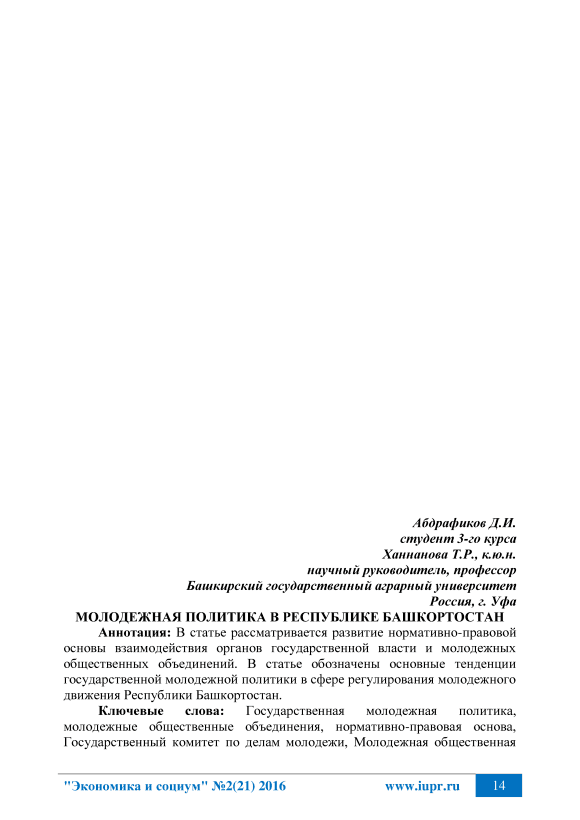 Абдрафиков Д.И.
студент 3-го курса
Ханнанова Т.Р., к.ю.н.
научный руководитель, профессор
Башкирский государственный аграрный университет
Россия, г. Уфа

МОЛОДЕЖНАЯ ПОЛИТИКА В РЕСПУБЛИКЕ БАШКОРТОСТАН

Аннотация: В статье рассматривается развитие нормативно-правовой основы взаимодействия органов государственной власти и молодежных общественных объединений. В статье обозначены основные тенденции государственной молодежной политики в сфере регулирования молодежного движения Республики Башкортостан.

Ключевые слова: Государственная молодежная политика, молодежные общественные объединения, нормативно-правовая основа, Государственный комитет по делам молодежи, Молодежная общественная

"Экономика и социум" №2(21) 2016 www.iupr.ru 14